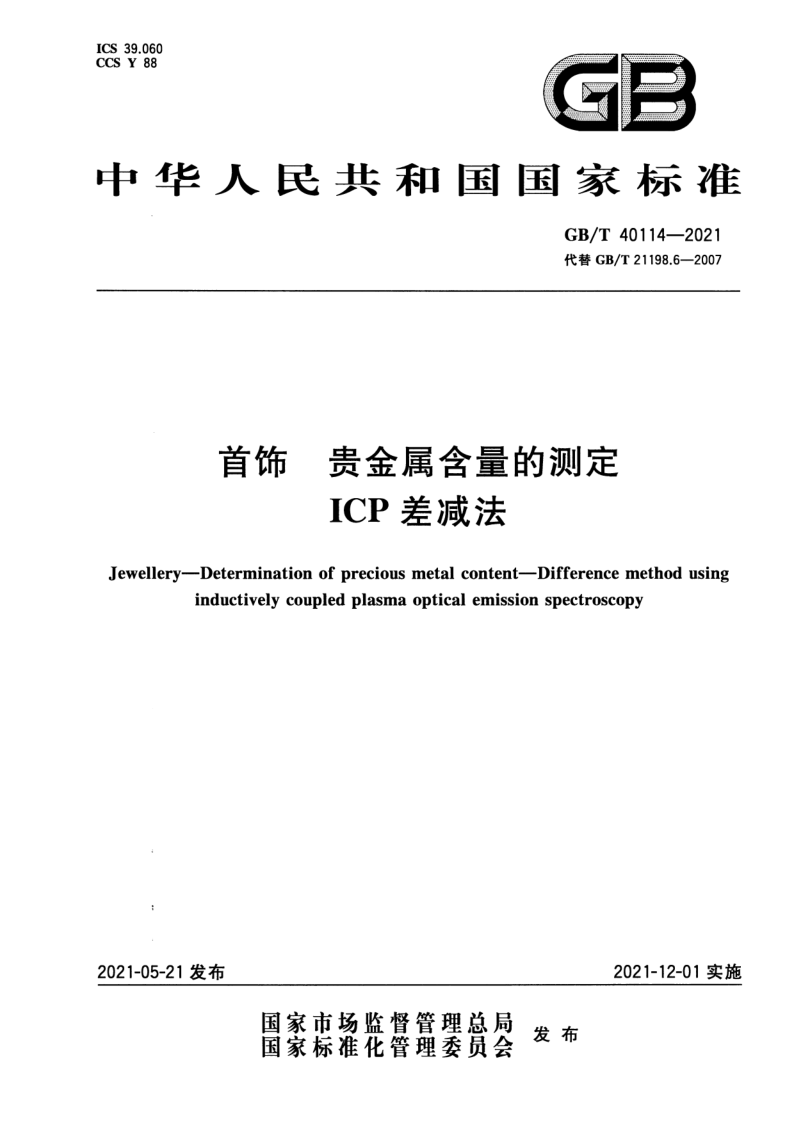 ICS 39.060
CCS Y 88

GB

中华人民共和国国家标准

GB/T 40114—2021
代替 GB/T 21198.6—2007

首饰　贵金属含量的测定
ICP 差减法

Jewellery—Determination of precious metal content—Difference method using inductively coupled plasma optical emission spectroscopy

2021-05-21 发布

2021-12-01 实施

国家市场监督管理总局
国家标准化管理委员会
发布